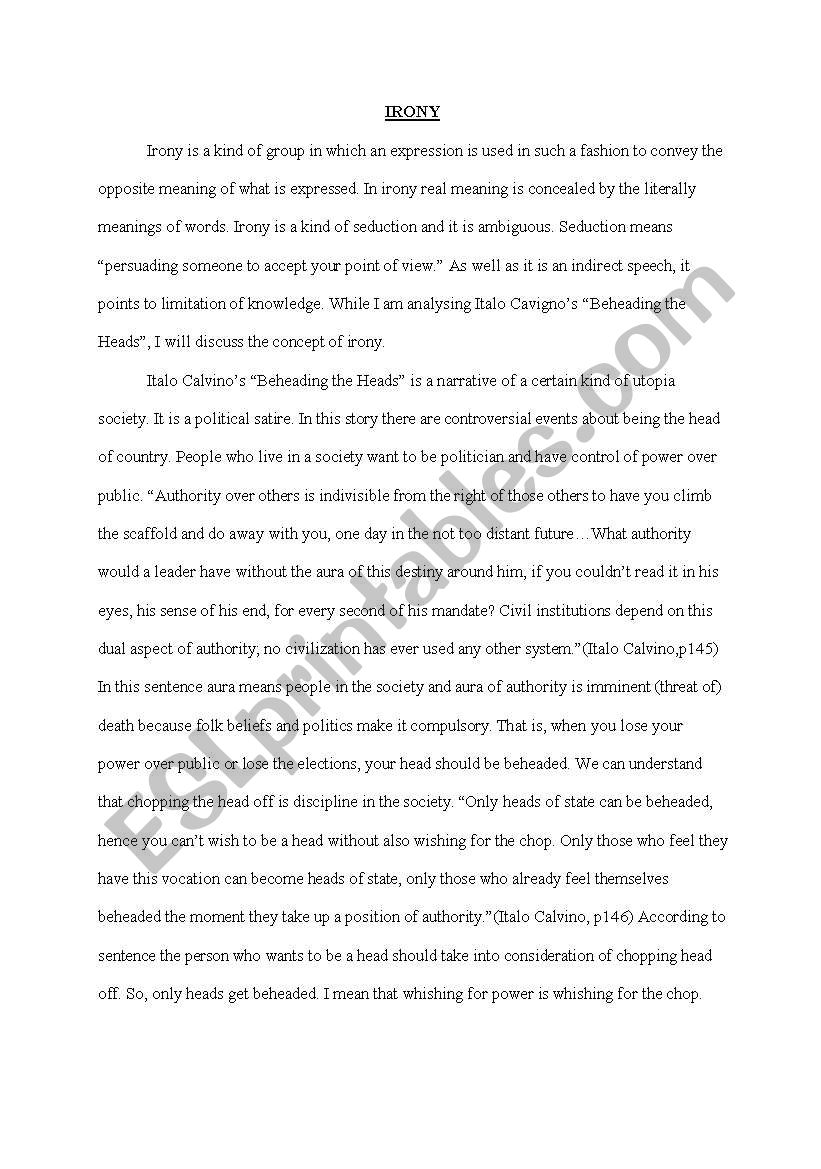 IRONY

Irony is a kind of group in which an expression is used in such a fashion to convey the opposite meaning of what is expressed. In irony real meaning is concealed by the literally meanings of words. Irony is a kind of seduction and it is ambiguous. Seduction means "persuading someone to accept your point of view." As well as it is an indirect speech, it points to limitation of knowledge. While I am analysing Italo Cavigno's "Beheading the Heads", I will discuss the concept of irony.

Italo Calvino's "Beheading the Heads" is a narrative of a certain kind of utopia society. It is a political satire. In this story there are controversial events about being the head of country. People who live in a society want to be politician and have control of power over public. "Authority over others is indivisible from the right of those others to have you climb the scaffold and do away with you, one day in the not too distant future…What authority would a leader have without the aura of this destiny around him, if you couldn't read it in his eyes, his sense of his end, for every second of his mandate? Civil institutions depend on this dual aspect of authority; no civilization has ever used any other system."(Italo Calvino,p145) In this sentence aura means people in the society and aura of authority is imminent (threat of) death because folk beliefs and politics make it compulsory. That is, when you lose your power over public or lose the elections, your head should be beheaded. We can understand that chopping the head off is discipline in the society. "Only heads of state can be beheaded, hence you can't wish to be a head without also wishing for the chop. Only those who feel they have this vocation can become heads of state, only those who already feel themselves beheaded the moment they take up a position of authority."(Italo Calvino, p146) According to sentence the person who wants to be a head should take into consideration of chopping head off. So, only heads get beheaded. I mean that whishing for power is whishing for the chop.

ESLprintables.com